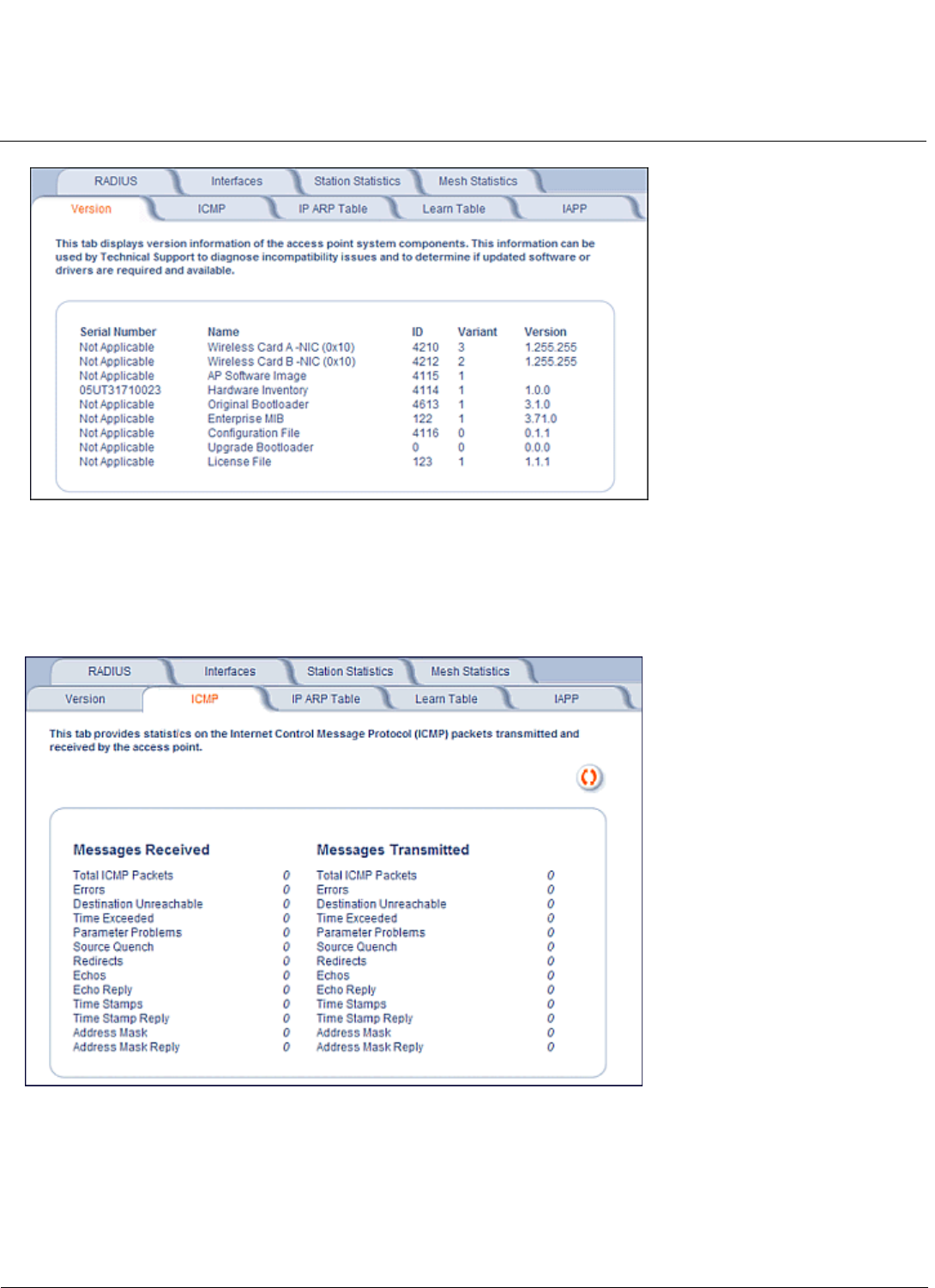 RADIUS Interfaces Station Statistics Mesh Statistics

Version ICMP IP ARP Table Learn Table IAPP

This tab displays version information of the access point system components. This information can be used by Technical Support to diagnose incompatibility issues and to determine if updated software or drivers are required and available.

| Serial Number | Name | ID | Variant | Version |
|---|---|---|---|---|
| Not Applicable | Wireless Card A -NIC (0x10) | 4210 | 3 | 1.255.255 |
| Not Applicable | Wireless Card B -NIC (0x10) | 4212 | 2 | 1.255.255 |
| Not Applicable | AP Software Image | 4115 | 1 | |
| 05UT31710023 | Hardware Inventory | 4114 | 1 | 1.0.0 |
| Not Applicable | Original Bootloader | 4613 | 1 | 3.1.0 |
| Not Applicable | Enterprise MIB | 122 | 1 | 3.71.0 |
| Not Applicable | Configuration File | 4116 | 0 | 0.1.1 |
| Not Applicable | Upgrade Bootloader | 0 | 0 | 0.0.0 |
| Not Applicable | License File | 123 | 1 | 1.1.1 |

RADIUS Interfaces Station Statistics Mesh Statistics

Version ICMP IP ARP Table Learn Table IAPP

This tab provides statistics on the Internet Control Message Protocol (ICMP) packets transmitted and received by the access point.

| Messages Received | | Messages Transmitted | |
|---|---|---|---|
| Total ICMP Packets | 0 | Total ICMP Packets | 0 |
| Errors | 0 | Errors | 0 |
| Destination Unreachable | 0 | Destination Unreachable | 0 |
| Time Exceeded | 0 | Time Exceeded | 0 |
| Parameter Problems | 0 | Parameter Problems | 0 |
| Source Quench | 0 | Source Quench | 0 |
| Redirects | 0 | Redirects | 0 |
| Echos | 0 | Echos | 0 |
| Echo Reply | 0 | Echo Reply | 0 |
| Time Stamps | 0 | Time Stamps | 0 |
| Time Stamp Reply | 0 | Time Stamp Reply | 0 |
| Address Mask | 0 | Address Mask | 0 |
| Address Mask Reply | 0 | Address Mask Reply | 0 |